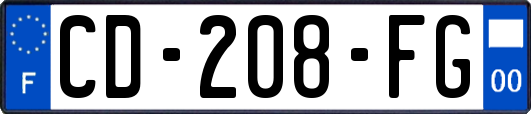 F
CD-208-FG
00